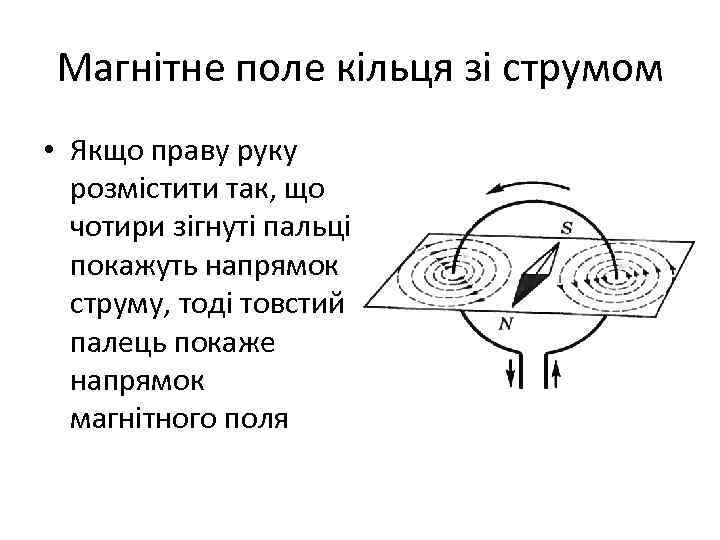 Магнітне поле кільця зі струмом

• Якщо праву руку розмістити так, що чотири зігнуті пальці покажуть напрямок струму, тоді товстий палець покаже напрямок магнітного поля

S

N